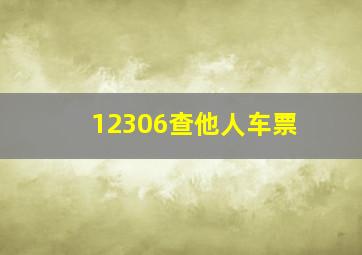 12306查他人车票